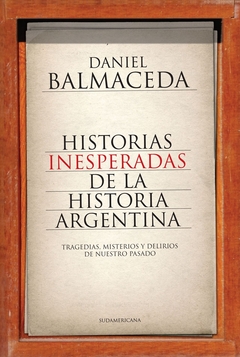 DANIEL
BALMACEDA

HISTORIAS
INESPERADAS
DE LA
HISTORIA
ARGENTINA

TRAGEDIAS, MISTERIOS Y DELIRIOS
DE NUESTRO PASADO

SUDAMERICANA